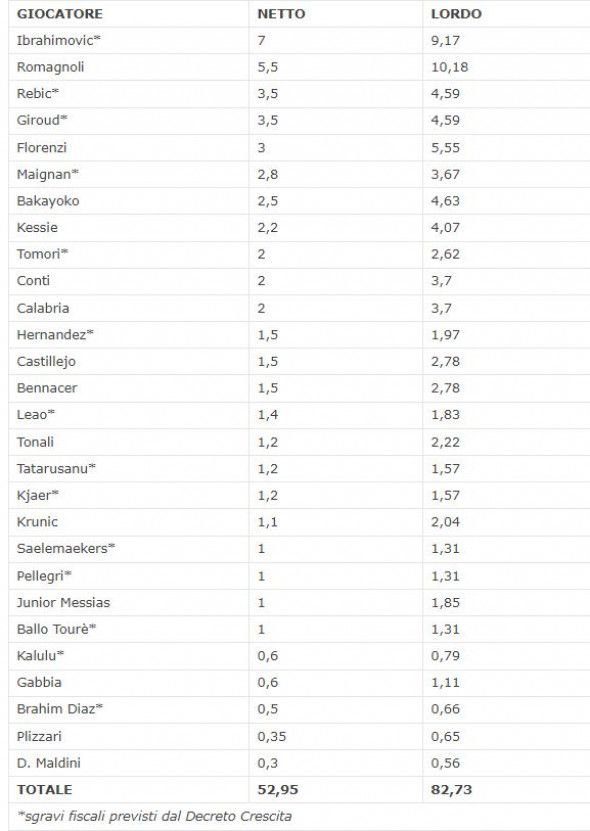 | GIOCATORE | NETTO | LORDO |
|---|---|---|
| Ibrahimovic* | 7 | 9,17 |
| Romagnoli | 5,5 | 10,18 |
| Rebic* | 3,5 | 4,59 |
| Giroud* | 3,5 | 4,59 |
| Florenzi | 3 | 5,55 |
| Maignan* | 2,8 | 3,67 |
| Bakayoko | 2,5 | 4,63 |
| Kessie | 2,2 | 4,07 |
| Tomori* | 2 | 2,62 |
| Conti | 2 | 3,7 |
| Calabria | 2 | 3,7 |
| Hernandez* | 1,5 | 1,97 |
| Castillejo | 1,5 | 2,78 |
| Bennacer | 1,5 | 2,78 |
| Leao* | 1,4 | 1,83 |
| Tonali | 1,2 | 2,22 |
| Tatarusanu* | 1,2 | 1,57 |
| Kjaer* | 1,2 | 1,57 |
| Krunic | 1,1 | 2,04 |
| Saelemaekers* | 1 | 1,31 |
| Pellegri* | 1 | 1,31 |
| Junior Messias | 1 | 1,85 |
| Ballo Tourè* | 1 | 1,31 |
| Kalulu* | 0,6 | 0,79 |
| Gabbia | 0,6 | 1,11 |
| Brahim Diaz* | 0,5 | 0,66 |
| Plizzari | 0,35 | 0,65 |
| D. Maldini | 0,3 | 0,56 |
| TOTALE | 52,95 | 82,73 |

*sgravi fiscali previsti dal Decreto Crescita